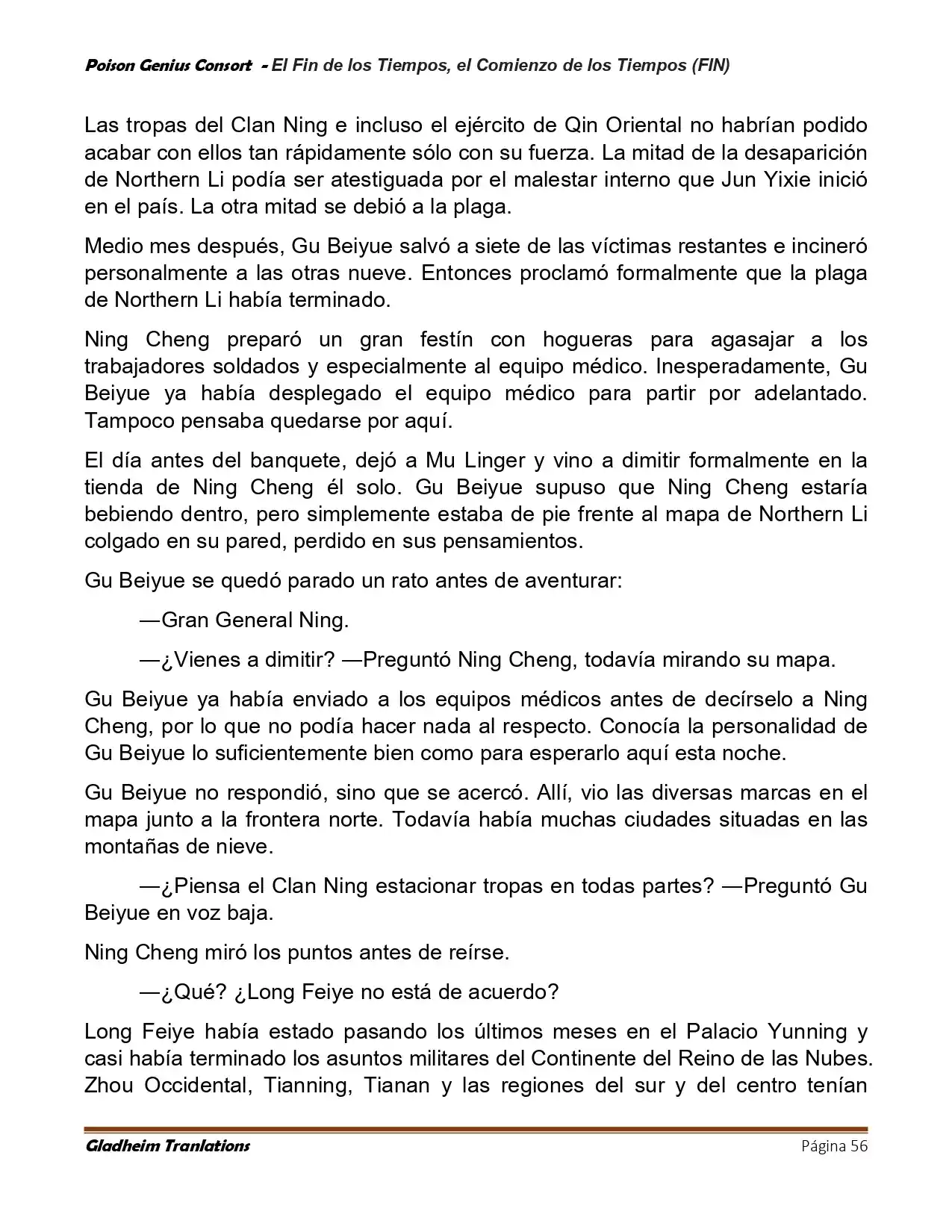 Poison Genius Consort - El Fin de los Tiempos, el Comienzo de los Tiempos (FIN)

Las tropas del Clan Ning e incluso el ejército de Qin Oriental no habrían podido acabar con ellos tan rápidamente sólo con su fuerza. La mitad de la desaparición de Northern Li podía ser atestiguada por el malestar interno que Jun Yixie inició en el país. La otra mitad se debió a la plaga.

Medio mes después, Gu Beiyue salvó a siete de las víctimas restantes e incineró personalmente a las otras nueve. Entonces proclamó formalmente que la plaga de Northern Li había terminado.

Ning Cheng preparó un gran festín con hogueras para agasajar a los trabajadores soldados y especialmente al equipo médico. Inesperadamente, Gu Beiyue ya había desplegado el equipo médico para partir por adelantado. Tampoco pensaba quedarse por aquí.

El día antes del banquete, dejó a Mu Linger y vino a dimitir formalmente en la tienda de Ning Cheng él solo. Gu Beiyue supuso que Ning Cheng estaría bebiendo dentro, pero simplemente estaba de pie frente al mapa de Northern Li colgado en su pared, perdido en sus pensamientos.

Gu Beiyue se quedó parado un rato antes de aventurar:

—Gran General Ning.

—¿Vienes a dimitir? —Preguntó Ning Cheng, todavía mirando su mapa.

Gu Beiyue ya había enviado a los equipos médicos antes de decírselo a Ning Cheng, por lo que no podía hacer nada al respecto. Conocía la personalidad de Gu Beiyue lo suficientemente bien como para esperarlo aquí esta noche.

Gu Beiyue no respondió, sino que se acercó. Allí, vio las diversas marcas en el mapa junto a la frontera norte. Todavía había muchas ciudades situadas en las montañas de nieve.

—¿Piensa el Clan Ning estacionar tropas en todas partes? —Preguntó Gu Beiyue en voz baja.

Ning Cheng miró los puntos antes de reírse.

—¿Qué? ¿Long Feiye no está de acuerdo?

Long Feiye había estado pasando los últimos meses en el Palacio Yunning y casi había terminado los asuntos militares del Continente del Reino de las Nubes. Zhou Occidental, Tianning, Tianan y las regiones del sur y del centro tenían

Gladheim Tranlations
Página 56